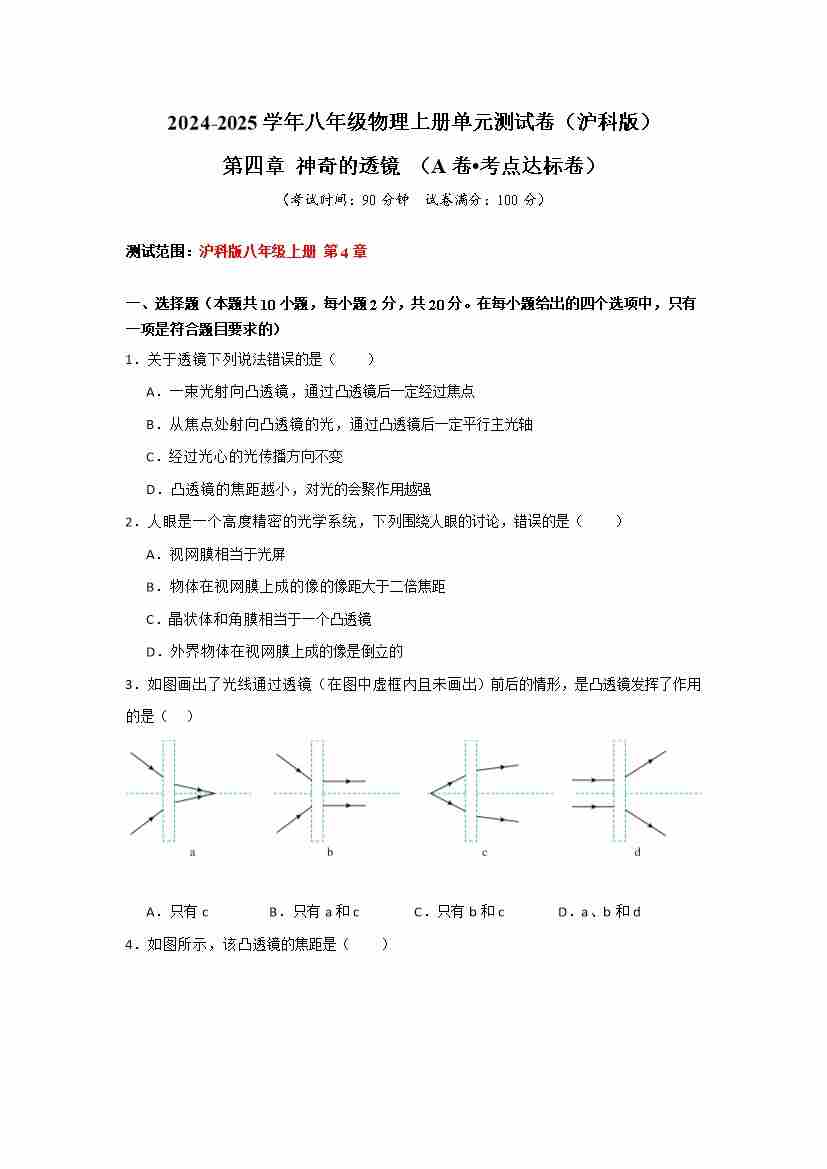 2024-2025 学年八年级物理上册单元测试卷（沪科版）

第四章 神奇的透镜 （A 卷•考点达标卷）

（考试时间：90 分钟 试卷满分：100 分）

测试范围：沪科版八年级上册 第 4 章

一、选择题（本题共 10 小题，每小题 2 分，共 20 分。在每小题给出的四个选项中，只有一项是符合题目要求的）

1．关于透镜下列说法错误的是（ ）

A．一束光射向凸透镜，通过凸透镜后一定经过焦点

B．从焦点处射向凸透镜的光，通过凸透镜后一定平行主光轴

C．经过光心的光传播方向不变

D．凸透镜的焦距越小，对光的会聚作用越强

2．人眼是一个高度精密的光学系统，下列围绕人眼的讨论，错误的是（ ）

A．视网膜相当于光屏

B．物体在视网膜上成的像的像距大于二倍焦距

C．晶状体和角膜相当于一个凸透镜

D．外界物体在视网膜上成的像是倒立的

3．如图画出了光线通过透镜（在图中虚框内且未画出）前后的情形，是凸透镜发挥了作用的是（ ）

a b c d

A．只有 c B．只有 a 和 c C．只有 b 和 c D．a、b 和 d

4．如图所示，该凸透镜的焦距是（ ）